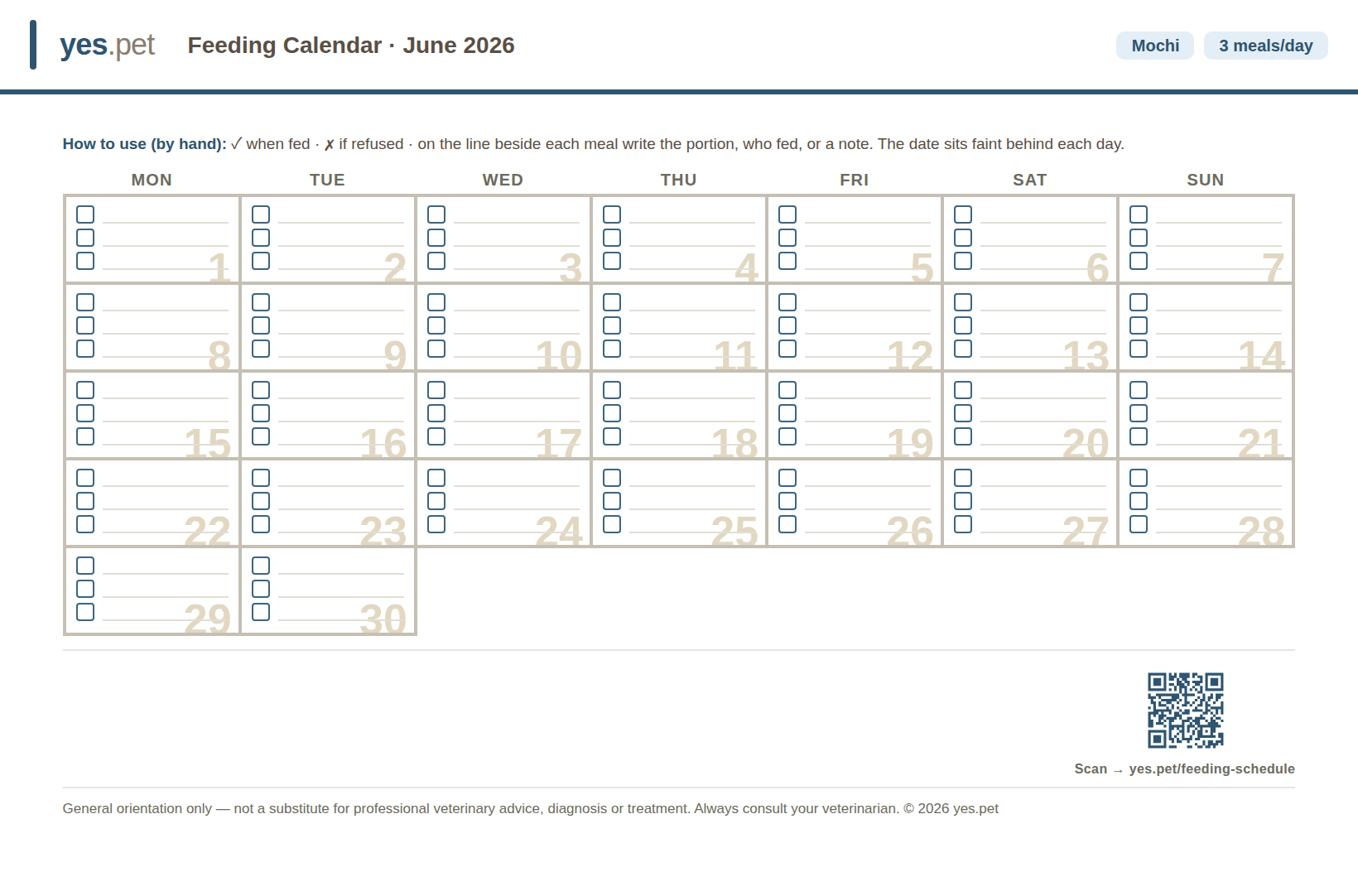 yes.pet Feeding Calendar · June 2026

Mochi 3 meals/day

How to use (by hand): ✓ when fed · ✗ if refused · on the line beside each meal write the portion, who fed, or a note. The date sits faint behind each day.

| MON | TUE | WED | THU | FRI | SAT | SUN |
|---|---|---|---|---|---|---|
| 1 | 2 | 3 | 4 | 5 | 6 | 7 |
| 8 | 9 | 10 | 11 | 12 | 13 | 14 |
| 15 | 16 | 17 | 18 | 19 | 20 | 21 |
| 22 | 23 | 24 | 25 | 26 | 27 | 28 |
| 29 | 30 | | | | | |

Scan → yes.pet/feeding-schedule

General orientation only — not a substitute for professional veterinary advice, diagnosis or treatment. Always consult your veterinarian. © 2026 yes.pet